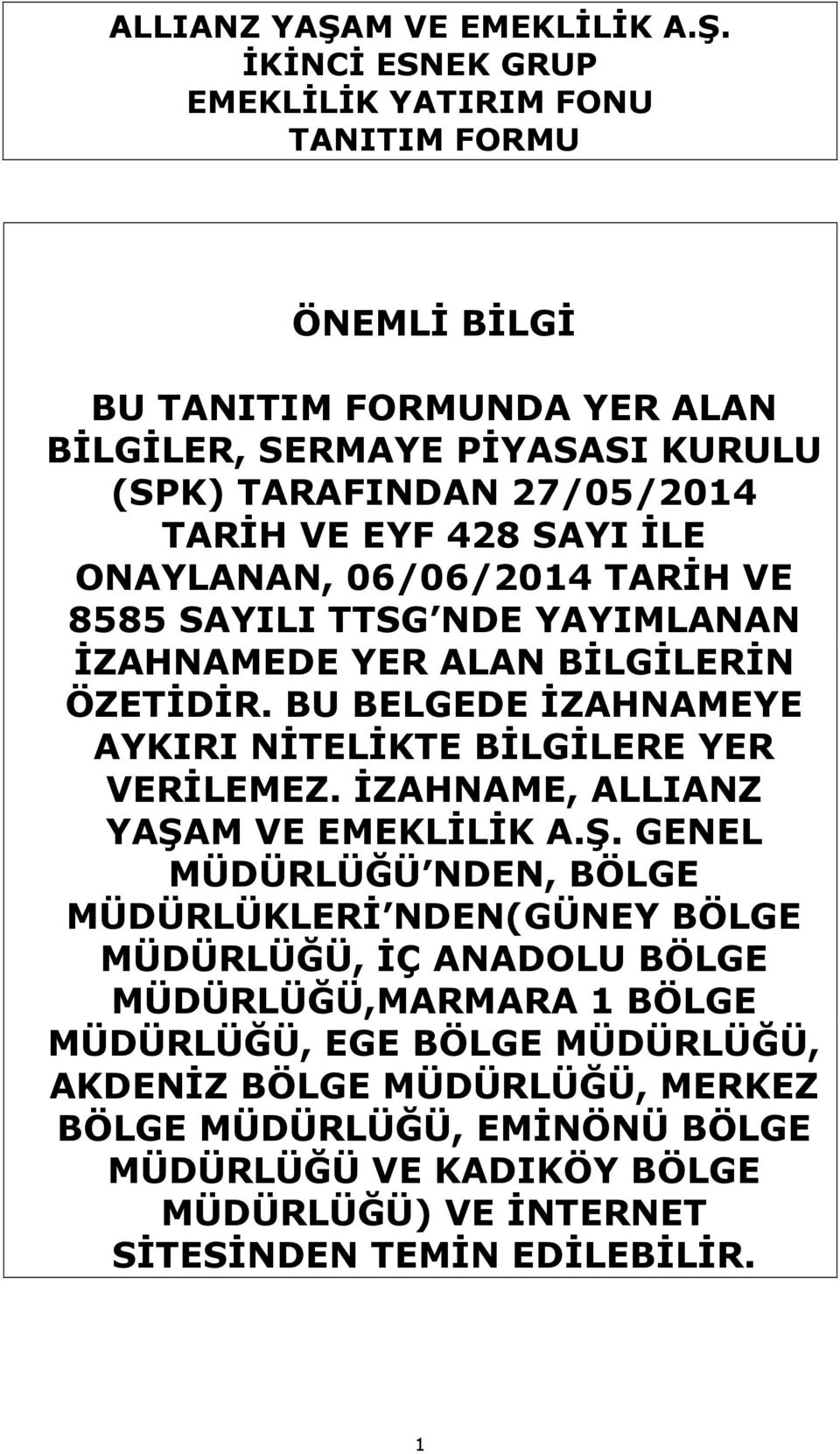 ALLIANZ YAŞAM VE EMEKLİLİK A.Ş.
İKİNCİ ESNEK GRUP
EMEKLİLİK YATIRIM FONU
TANITIM FORMU

ÖNEMLİ BİLGİ

BU TANITIM FORMUNDA YER ALAN BİLGİLER, SERMAYE PİYASASI KURULU (SPK) TARAFINDAN 27/05/2014 TARİH VE EYF 428 SAYI İLE ONAYLANAN, 06/06/2014 TARİH VE 8585 SAYILI TTSG NDE YAYIMLANAN İZAHNAMEDE YER ALAN BİLGİLERİN ÖZETİDİR. BU BELGEDE İZAHNAMEYE AYKIRI NİTELİKTE BİLGİLERE YER VERİLEMEZ. İZAHNAME, ALLIANZ YAŞAM VE EMEKLİLİK A.Ş. GENEL MÜDÜRLÜĞÜ NDEN, BÖLGE MÜDÜRLÜKLERİ NDEN(GÜNEY BÖLGE MÜDÜRLÜĞÜ, İÇ ANADOLU BÖLGE MÜDÜRLÜĞÜ,MARMARA 1 BÖLGE MÜDÜRLÜĞÜ, EGE BÖLGE MÜDÜRLÜĞÜ, AKDENİZ BÖLGE MÜDÜRLÜĞÜ, MERKEZ BÖLGE MÜDÜRLÜĞÜ, EMİNÖNÜ BÖLGE MÜDÜRLÜĞÜ VE KADIKÖY BÖLGE MÜDÜRLÜĞÜ) VE İNTERNET SİTESİNDEN TEMİN EDİLEBİLİR.

1